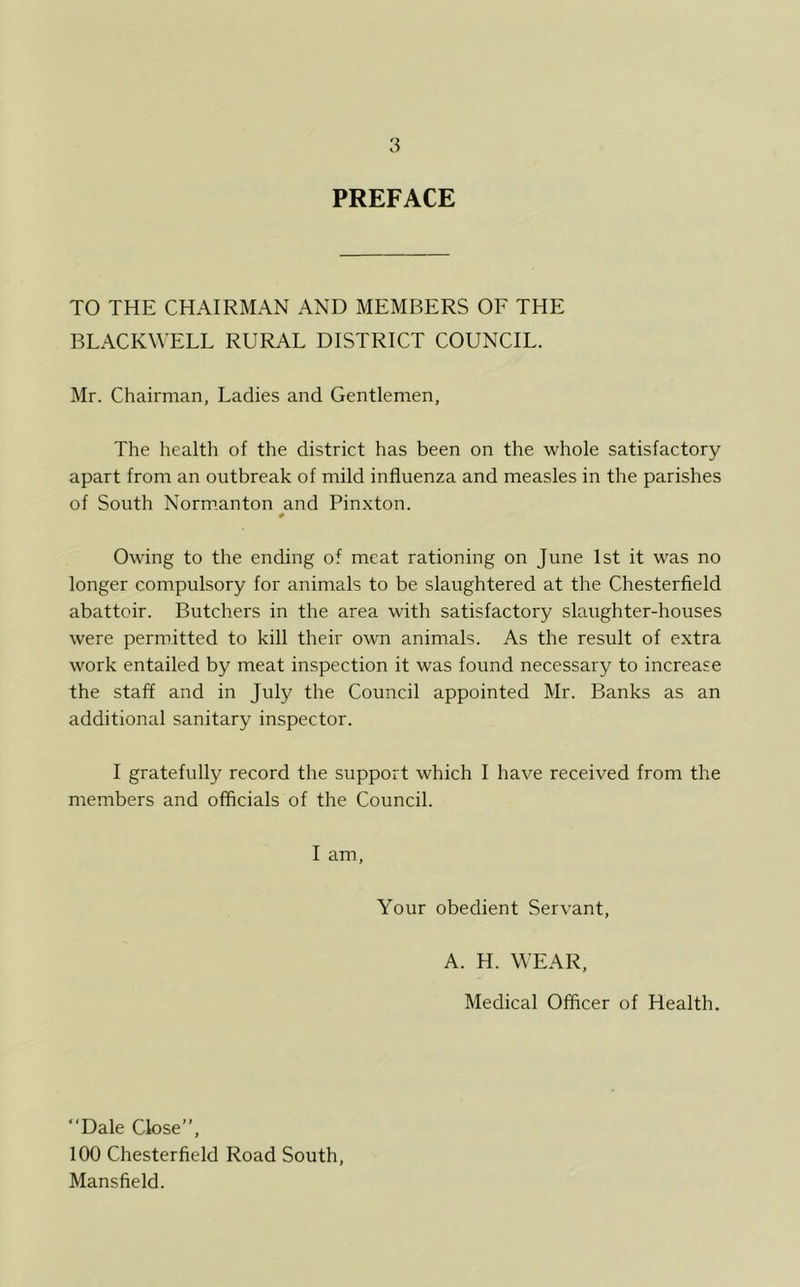 3

PREFACE

TO THE CHAIRMAN AND MEMBERS OF THE BLACKWELL RURAL DISTRICT COUNCIL.

Mr. Chairman, Ladies and Gentlemen,

The health of the district has been on the whole satisfactory apart from an outbreak of mild influenza and measles in the parishes of South Normanton and Pinxton.

Owing to the ending of meat rationing on June 1st it was no longer compulsory for animals to be slaughtered at the Chesterfield abattoir. Butchers in the area with satisfactory slaughter-houses were permitted to kill their own animals. As the result of extra work entailed by meat inspection it was found necessary to increase the staff and in July the Council appointed Mr. Banks as an additional sanitary inspector.

I gratefully record the support which I have received from the members and officials of the Council.

I am,

Your obedient Servant,

A. H. WEAR,

Medical Officer of Health.

"Dale Close",
100 Chesterfield Road South,
Mansfield.